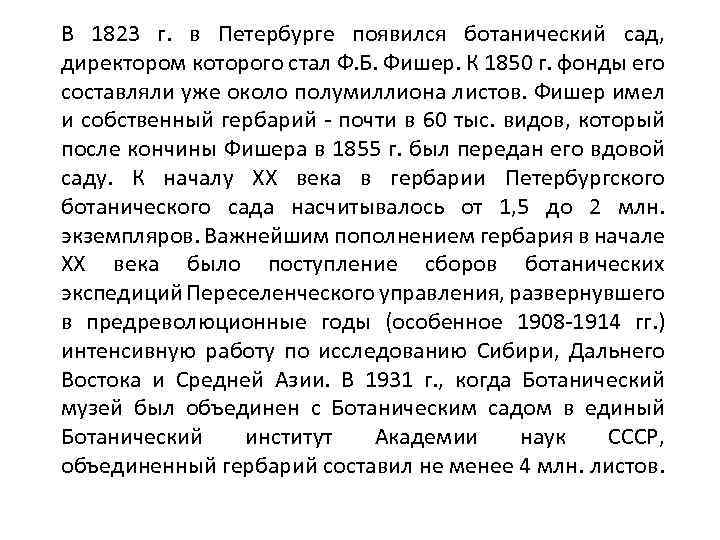 В 1823 г. в Петербурге появился ботанический сад, директором которого стал Ф.Б. Фишер. К 1850 г. фонды его составляли уже около полумиллиона листов. Фишер имел и собственный гербарий - почти в 60 тыс. видов, который после кончины Фишера в 1855 г. был передан его вдовой саду. К началу XX века в гербарии Петербургского ботанического сада насчитывалось от 1,5 до 2 млн. экземпляров. Важнейшим пополнением гербария в начале XX века было поступление сборов ботанических экспедиций Переселенческого управления, развернувшего в предреволюционные годы (особенное 1908-1914 гг.) интенсивную работу по исследованию Сибири, Дальнего Востока и Средней Азии. В 1931 г., когда Ботанический музей был объединен с Ботаническим садом в единый Ботанический институт Академии наук СССР, объединенный гербарий составил не менее 4 млн. листов.